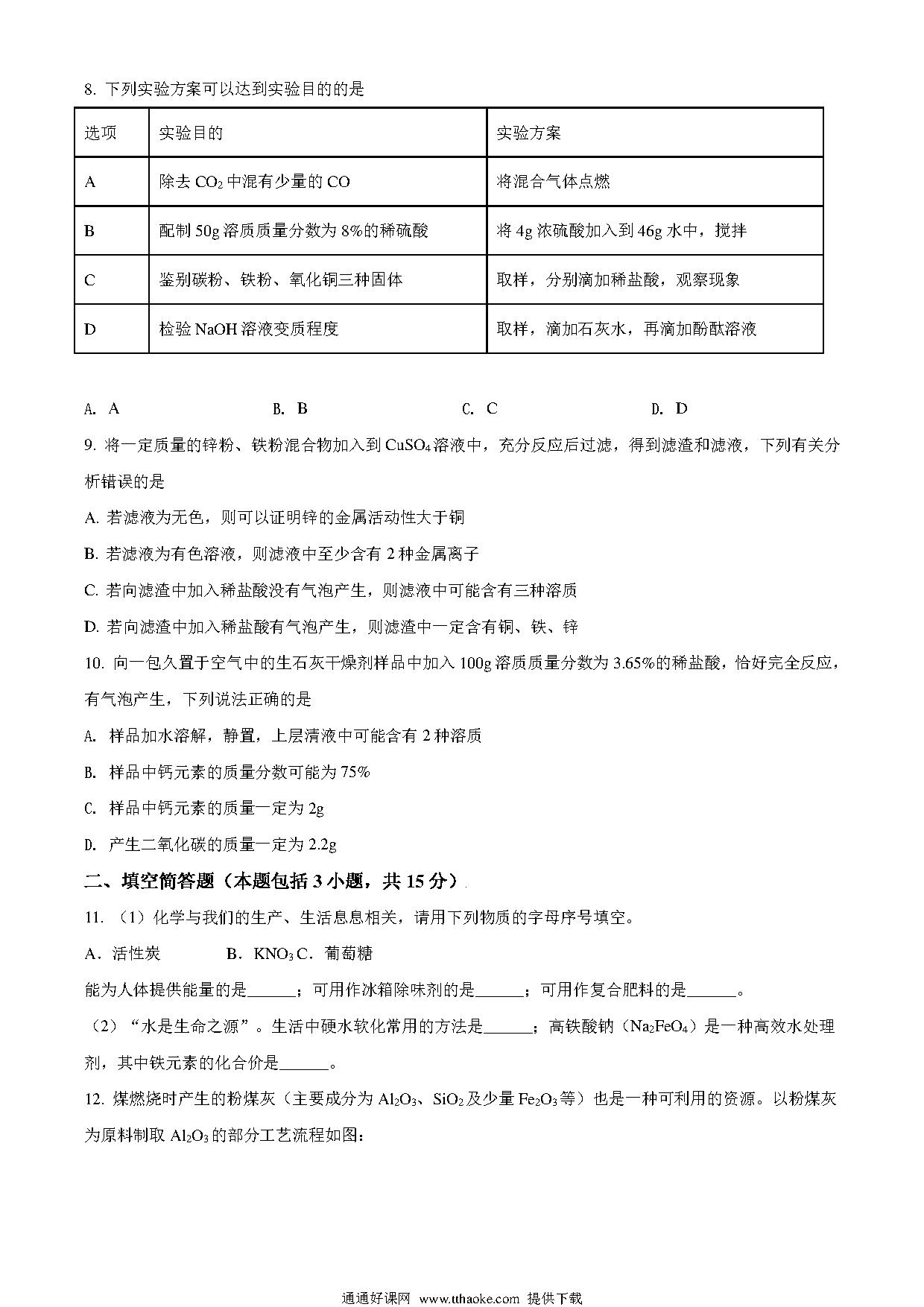 8. 下列实验方案可以达到实验目的的是

| 选项 | 实验目的 | 实验方案 |
|---|---|---|
| A | 除去 $CO_2$ 中混有少量的 CO | 将混合气体点燃 |
| B | 配制 50g 溶质质量分数为 8%的稀硫酸 | 将 4g 浓硫酸加入到 46g 水中，搅拌 |
| C | 鉴别碳粉、铁粉、氧化铜三种固体 | 取样，分别滴加稀盐酸，观察现象 |
| D | 检验 NaOH 溶液变质程度 | 取样，滴加石灰水，再滴加酚酞溶液 |

A. A　　B. B　　C. C　　D. D

9. 将一定质量的锌粉、铁粉混合物加入到 $CuSO_4$ 溶液中，充分反应后过滤，得到滤渣和滤液，下列有关分析错误的是

A. 若滤液为无色，则可以证明锌的金属活动性大于铜

B. 若滤液为有色溶液，则滤液中至少含有 2 种金属离子

C. 若向滤渣中加入稀盐酸没有气泡产生，则滤液中可能含有三种溶质

D. 若向滤渣中加入稀盐酸有气泡产生，则滤渣中一定含有铜、铁、锌

10. 向一包久置于空气中的生石灰干燥剂样品中加入 100g 溶质质量分数为 3.65%的稀盐酸，恰好完全反应，有气泡产生，下列说法正确的是

A. 样品加水溶解，静置，上层清液中可能含有 2 种溶质

B. 样品中钙元素的质量分数可能为 75%

C. 样品中钙元素的质量一定为 2g

D. 产生二氧化碳的质量一定为 2.2g

二、填空简答题（本题包括 3 小题，共 15 分）

11. （1）化学与我们的生产、生活息息相关，请用下列物质的字母序号填空。

A．活性炭　　B．$KNO_3$ C．葡萄糖

能为人体提供能量的是______；可用作冰箱除味剂的是______；可用作复合肥料的是______。

（2）“水是生命之源”。生活中硬水软化常用的方法是______；高铁酸钠（$Na_2FeO_4$）是一种高效水处理剂，其中铁元素的化合价是______。

12. 煤燃烧时产生的粉煤灰（主要成分为 $Al_2O_3$、$SiO_2$ 及少量 $Fe_2O_3$ 等）也是一种可利用的资源。以粉煤灰为原料制取 $Al_2O_3$ 的部分工艺流程如图：

通通好课网 www.tthaoke.com 提供下载